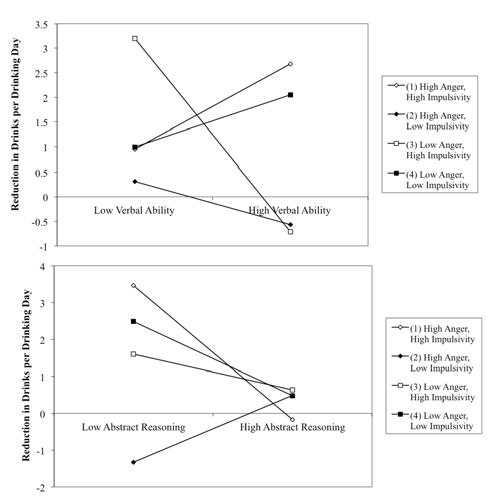 Reduction in Drinks per Drinking Day

3.5
3
2.5
2
1.5
1
0.5
0
-0.5
-1

Low Verbal Ability
High Verbal Ability

(1) High Anger, High Impulsivity
(2) High Anger, Low Impulsivity
(3) Low Anger, High Impulsivity
(4) Low Anger, Low Impulsivity

Reduction in Drinks per Drinking Day

4
3
2
1
0
-1
-2

Low Abstract Reasoning
High Abstract Reasoning

(1) High Anger, High Impulsivity
(2) High Anger, Low Impulsivity
(3) Low Anger, High Impulsivity
(4) Low Anger, Low Impulsivity